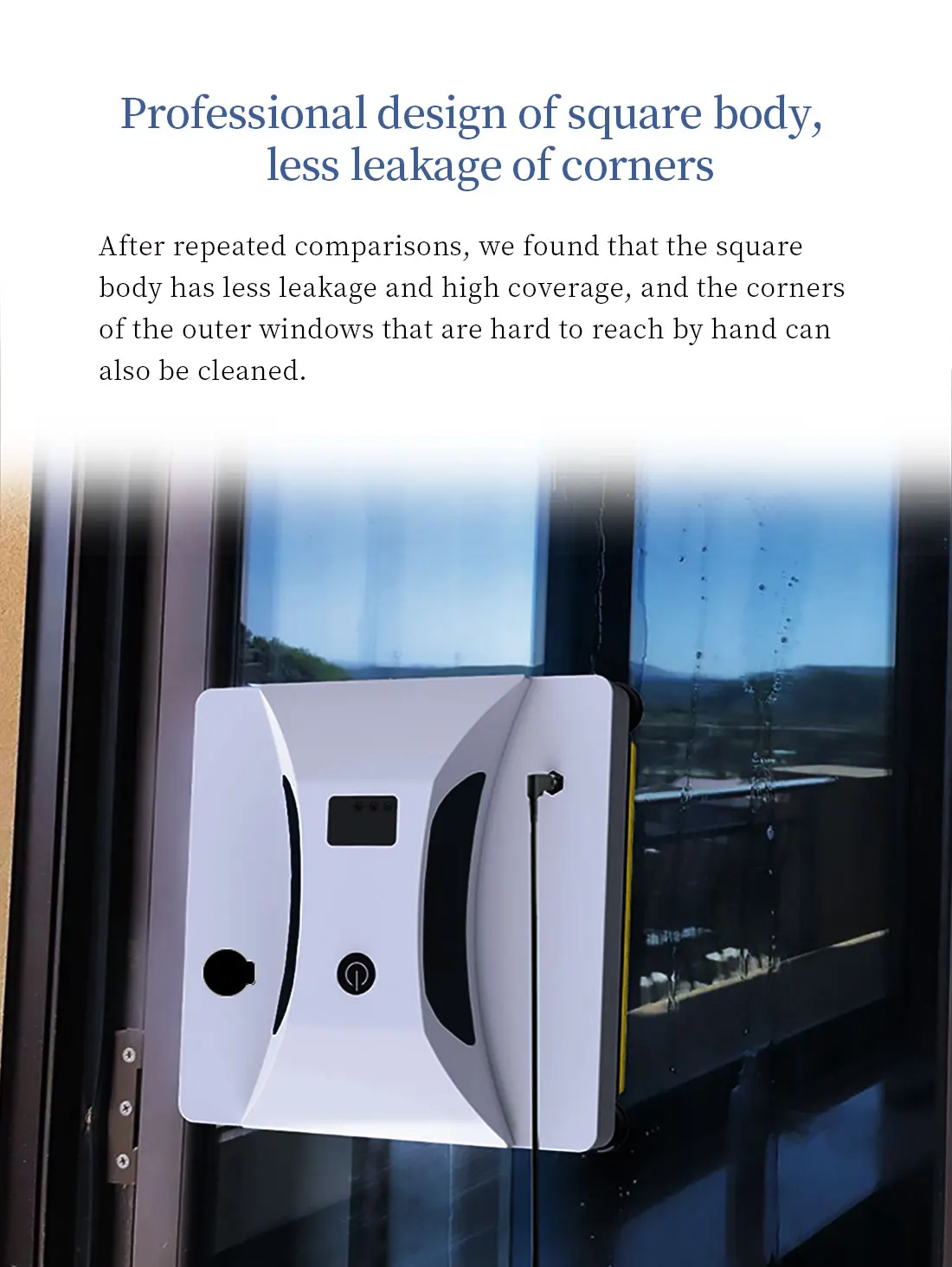 Professional design of square body,
less leakage of corners

After repeated comparisons, we found that the square body has less leakage and high coverage, and the corners of the outer windows that are hard to reach by hand can also be cleaned.